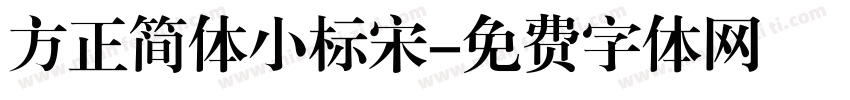 方正简体小标宋-免费字体网